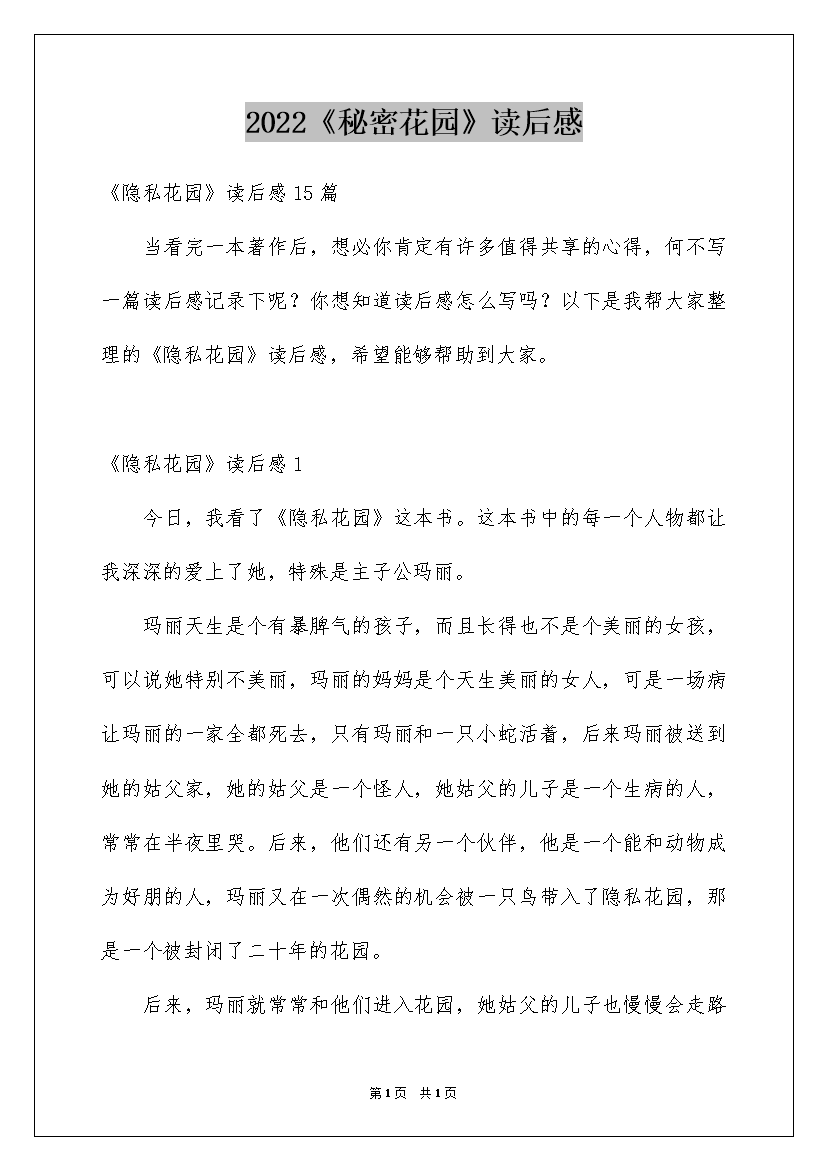 2022《秘密花园》读后感

《隐私花园》读后感15篇

当看完一本著作后，想必你肯定有许多值得共享的心得，何不写一篇读后感记录下呢？你想知道读后感怎么写吗？以下是我帮大家整理的《隐私花园》读后感，希望能够帮助到大家。

《隐私花园》读后感1

今日，我看了《隐私花园》这本书。这本书中的每一个人物都让我深深的爱上了她，特殊是主子公玛丽。

玛丽天生是个有暴脾气的孩子，而且长得也不是个美丽的女孩，可以说她特别不美丽，玛丽的妈妈是个天生美丽的女人，可是一场病让玛丽的一家全都死去，只有玛丽和一只小蛇活着，后来玛丽被送到她的姑父家，她的姑父是一个怪人，她姑父的儿子是一个生病的人，常常在半夜里哭。后来，他们还有另一个伙伴，他是一个能和动物成为好朋的人，玛丽又在一次偶然的机会被一只鸟带入了隐私花园，那是一个被封闭了二十年的花园。

后来，玛丽就常常和他们进入花园，她姑父的儿子也慢慢会走路

第1页 共1页